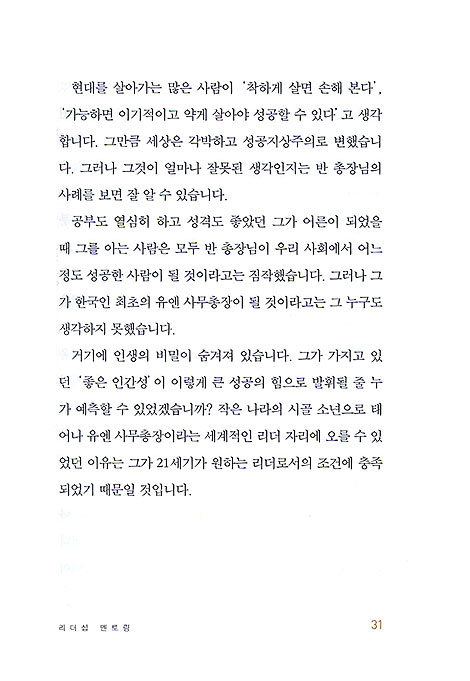 현대를 살아가는 많은 사람이 '착하게 살면 손해 본다', '가능하면 이기적이고 약게 살아야 성공할 수 있다'고 생각합니다. 그만큼 세상은 각박하고 성공지상주의로 변했습니다. 그러나 그것이 얼마나 잘못된 생각인지는 반 총장님의 사례를 보면 잘 알 수 있습니다.

공부도 열심히 하고 성격도 좋았던 그가 어른이 되었을 때 그를 아는 사람은 모두 반 총장님이 우리 사회에서 어느 정도 성공한 사람이 될 것이라고는 짐작했습니다. 그러나 그가 한국인 최초의 유엔 사무총장이 될 것이라고는 그 누구도 생각하지 못했습니다.

거기에 인생의 비밀이 숨겨져 있습니다. 그가 가지고 있던 '좋은 인간성'이 이렇게 큰 성공의 힘으로 발휘될 줄 누가 예측할 수 있었겠습니까? 작은 나라의 시골 소년으로 태어나 유엔 사무총장이라는 세계적인 리더 자리에 오를 수 있었던 이유는 그가 21세기가 원하는 리더로서의 조건에 충족되었기 때문일 것입니다.

리더십 멘토링 31